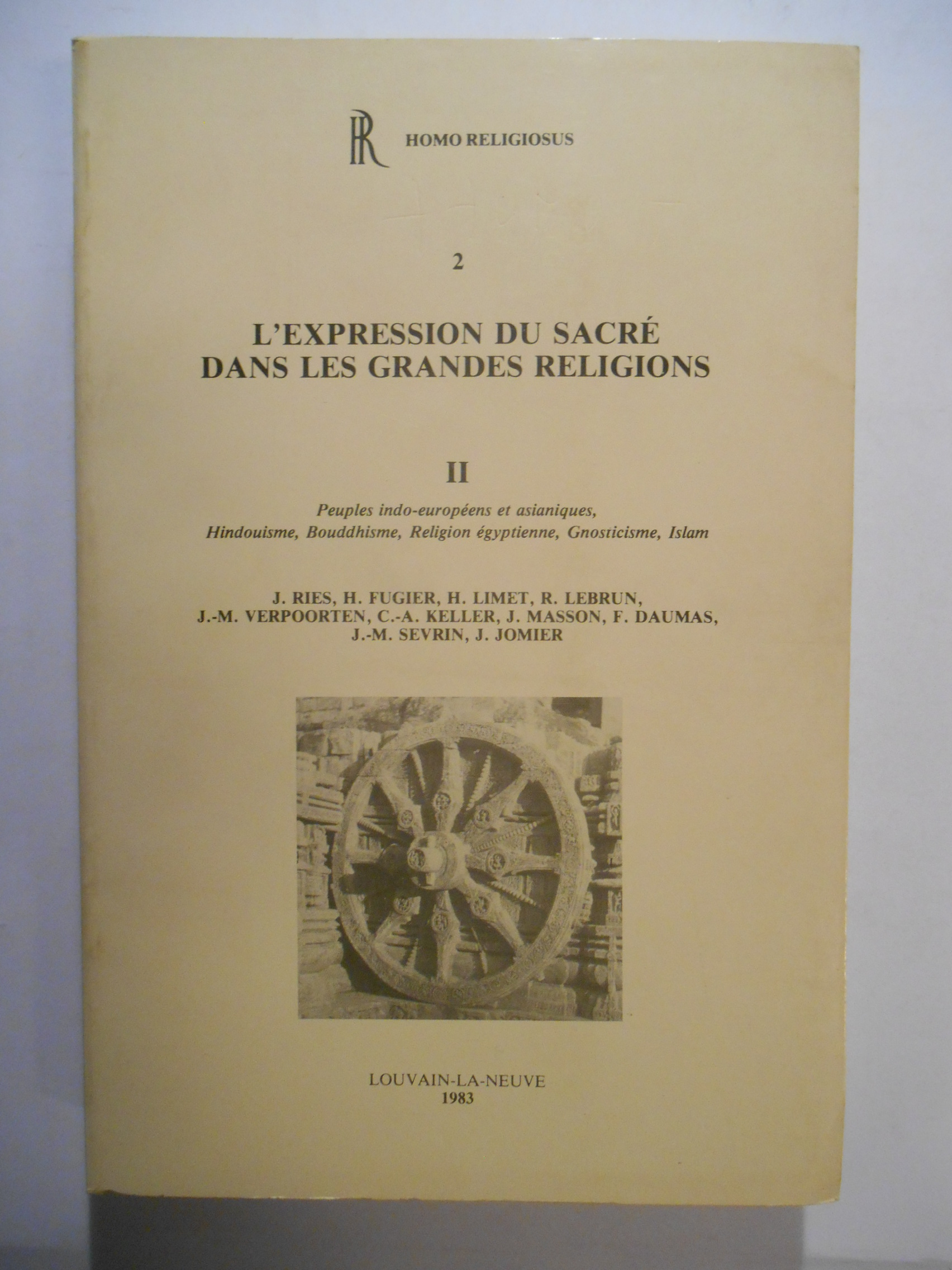 HR HOMO RELIGIOSUS

2

L'EXPRESSION DU SACRÉ DANS LES GRANDES RELIGIONS

II

Peuples indo-européens et asianiques, Hindouisme, Bouddhisme, Religion égyptienne, Gnosticisme, Islam

J. RIES, H. FUGIER, H. LIMET, R. LEBRUN, J.-M. VERPOORTEN, C.-A. KELLER, J. MASSON, F. DAUMAS, J.-M. SEVRIN, J. JOMIER

LOUVAIN-LA-NEUVE
1983